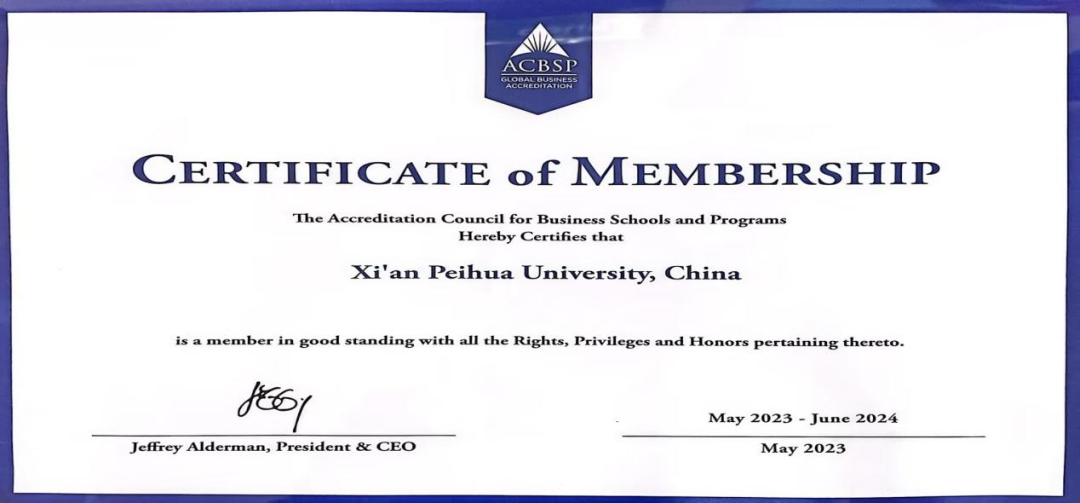 ACBSP
GLOBAL BUSINESS ACCREDITATION

CERTIFICATE of MEMBERSHIP

The Accreditation Council for Business Schools and Programs
Hereby Certifies that

Xi'an Peihua University, China

is a member in good standing with all the Rights, Privileges and Honors pertaining thereto.

Jeffrey Alderman, President & CEO

May 2023 - June 2024

May 2023